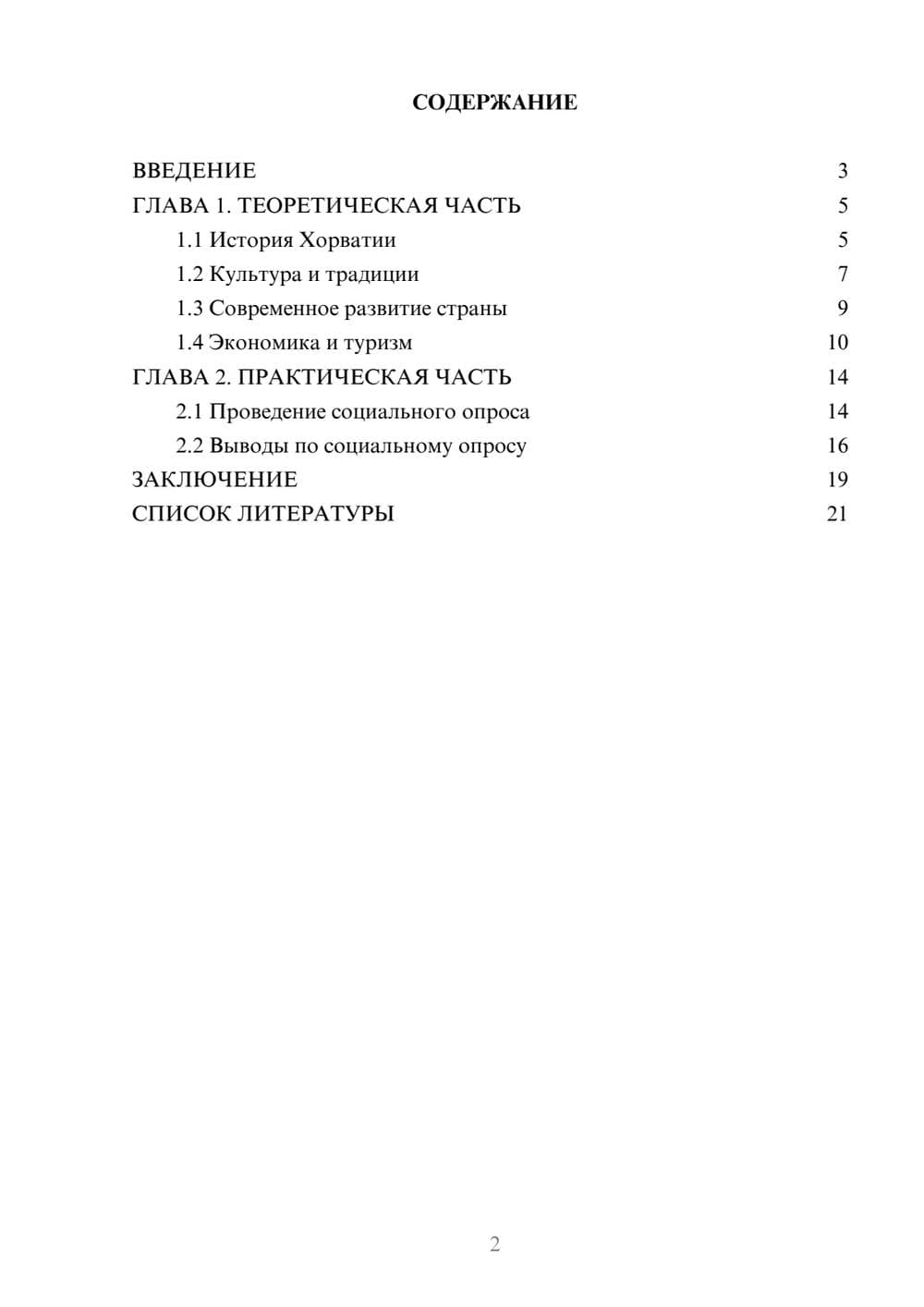 СОДЕРЖАНИЕ

ВВЕДЕНИЕ 3
ГЛАВА 1. ТЕОРЕТИЧЕСКАЯ ЧАСТЬ 5
1.1 История Хорватии 5
1.2 Культура и традиции 7
1.3 Современное развитие страны 9
1.4 Экономика и туризм 10
ГЛАВА 2. ПРАКТИЧЕСКАЯ ЧАСТЬ 14
2.1 Проведение социального опроса 14
2.2 Выводы по социальному опросу 16
ЗАКЛЮЧЕНИЕ 19
СПИСОК ЛИТЕРАТУРЫ 21

2